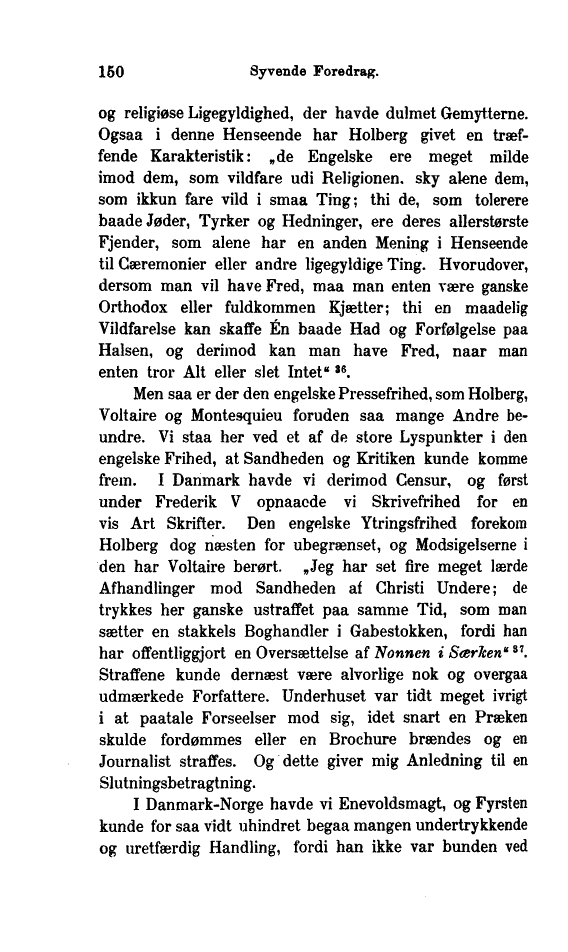 150 Syvende Foredrag.

og religiøse Ligegyldighed, der havde dulmet Gemytterne. Ogsaa i denne Henseende har Holberg givet en træffende Karakteristik: „de Engelske ere meget milde imod dem, som vildfare udi Religionen. sky alene dem, som ikkun fare vild i smaa Ting; thi de, som tolerere baade Jøder, Tyrker og Hedninger, ere deres allerstørste Fjender, som alene har en anden Mening i Henseende til Cæremonier eller andre ligegyldige Ting. Hvorudover, dersom man vil have Fred, maa man enten være ganske Orthodox eller fuldkommen Kjætter; thi en maadelig Vildfarelse kan skaffe Én baade Had og Forfølgelse paa Halsen, og derimod kan man have Fred, naar man enten tror Alt eller slet Intet“ $^{36}$.

Men saa er der den engelske Pressefrihed, som Holberg, Voltaire og Montesquieu foruden saa mange Andre beundre. Vi staa her ved et af de store Lyspunkter i den engelske Frihed, at Sandheden og Kritiken kunde komme frem. I Danmark havde vi derimod Censur, og først under Frederik V opnaaede vi Skrivefrihed for en vis Art Skrifter. Den engelske Ytringsfrihed forekom Holberg dog næsten for ubegrænset, og Modsigelserne i den har Voltaire berørt. „Jeg har set fire meget lærde Afhandlinger mod Sandheden af Christi Undere; de trykkes her ganske ustraffet paa samme Tid, som man sætter en stakkels Boghandler i Gabestokken, fordi han har offentliggjort en Oversættelse af Nonnen i Særken“ $^{37}$. Straffene kunde dernæst være alvorlige nok og overgaa udmærkede Forfattere. Underhuset var tidt meget ivrigt i at paatale Forseelser mod sig, idet snart en Præken skulde fordømmes eller en Brochure brændes og en Journalist straffes. Og dette giver mig Anledning til en Slutningsbetragtning.

I Danmark-Norge havde vi Enevoldsmagt, og Fyrsten kunde for saa vidt uhindret begaa mangen undertrykkende og uretfærdig Handling, fordi han ikke var bunden ved